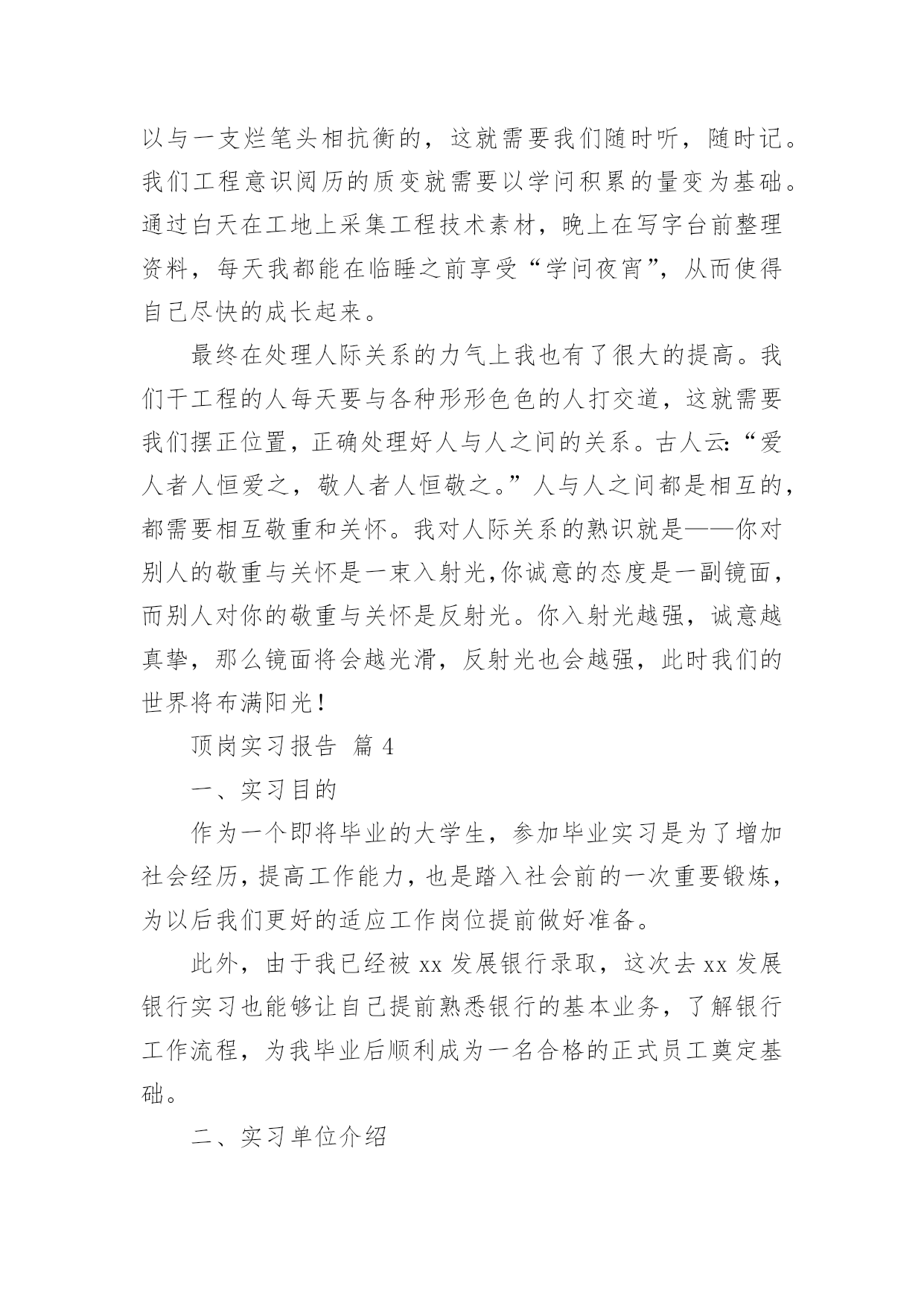 以与一支烂笔头相抗衡的，这就需要我们随时听，随时记。我们工程意识阅历的质变就需要以学问积累的量变为基础。通过白天在工地上采集工程技术素材，晚上在写字台前整理资料，每天我都能在临睡之前享受“学问夜宵”，从而使得自己尽快的成长起来。

最终在处理人际关系的力气上我也有了很大的提高。我们干工程的人每天要与各种形形色色的人打交道，这就需要我们摆正位置，正确处理好人与人之间的关系。古人云:“爱人者人恒爱之，敬人者人恒敬之。”人与人之间都是相互的，都需要相互敬重和关怀。我对人际关系的熟识就是——你对别人的敬重与关怀是一束入射光,你诚意的态度是一副镜面，而别人对你的敬重与关怀是反射光。你入射光越强，诚意越真挚，那么镜面将会越光滑，反射光也会越强，此时我们的世界将布满阳光!

顶岗实习报告 篇 4

一、实习目的

作为一个即将毕业的大学生，参加毕业实习是为了增加社会经历，提高工作能力，也是踏入社会前的一次重要锻炼，为以后我们更好的适应工作岗位提前做好准备。

此外，由于我已经被 xx 发展银行录取，这次去 xx 发展银行实习也能够让自己提前熟悉银行的基本业务，了解银行工作流程，为我毕业后顺利成为一名合格的正式员工奠定基础。

二、实习单位介绍